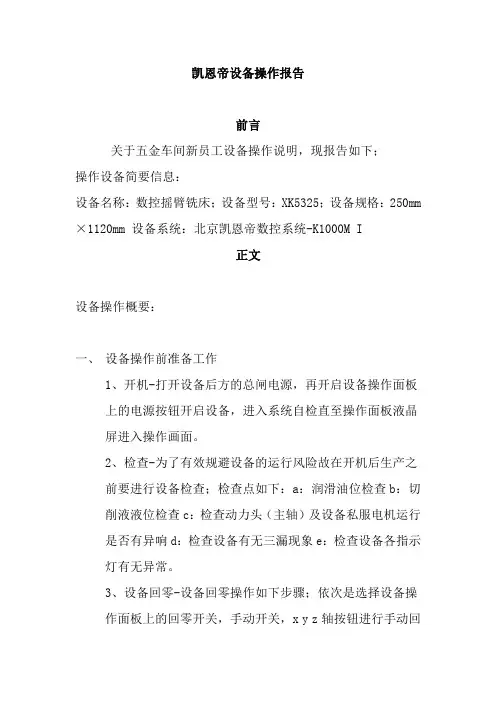 凯恩帝设备操作报告

前言

关于五金车间新员工设备操作说明，现报告如下：

操作设备简要信息：

设备名称：数控摇臂铣床；设备型号：XK5325；设备规格：250mm×1120mm 设备系统：北京凯恩帝数控系统-K1000M I

正文

设备操作概要：

一、 设备操作前准备工作

1、开机-打开设备后方的总闸电源，再开启设备操作面板上的电源按钮开启设备，进入系统自检直至操作面板液晶屏进入操作画面。

2、检查-为了有效规避设备的运行风险故在开机后生产之前要进行设备检查；检查点如下：a：润滑油位检查 b：切削液液位检查 c：检查动力头（主轴）及设备私服电机运行是否有异响 d：检查设备有无三漏现象 e：检查设备各指示灯有无异常。

3、设备回零-设备回零操作如下步骤；依次是选择设备操作面板上的回零开关，手动开关，x y z 轴按钮进行手动回